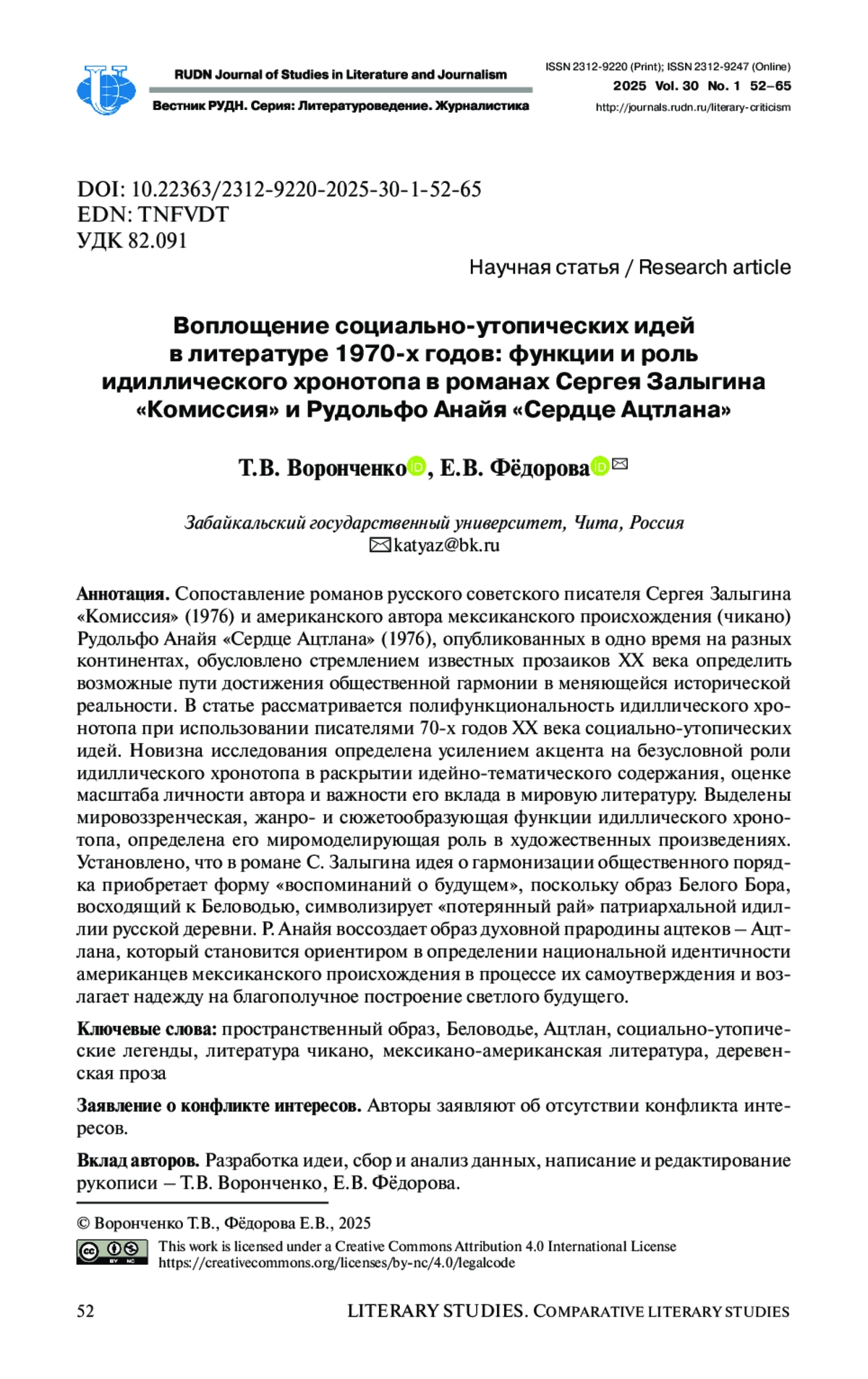 RUDN Journal of Studies in Literature and Journalism

Вестник РУДН. Серия: Литературоведение. Журналистика

ISSN 2312-9220 (Print); ISSN 2312-9247 (Online)
2025 Vol. 30 No. 1 52–65
http://journals.rudn.ru/literary-criticism

DOI: 10.22363/2312-9220-2025-30-1-52-65
EDN: TNFVDT
УДК 82.091

Научная статья / Research article

Воплощение социально-утопических идей в литературе 1970-х годов: функции и роль идиллического хронотопа в романах Сергея Залыгина «Комиссия» и Рудольфо Анайя «Сердце Ацтлана»

Т.В. Воронченко, Е.В. Фёдорова

Забайкальский государственный университет, Чита, Россия
katyaz@bk.ru

Аннотация. Сопоставление романов русского советского писателя Сергея Залыгина «Комиссия» (1976) и американского автора мексиканского происхождения (чикано) Рудольфо Анайя «Сердце Ацтлана» (1976), опубликованных в одно время на разных континентах, обусловлено стремлением известных прозаиков XX века определить возможные пути достижения общественной гармонии в меняющейся исторической реальности. В статье рассматривается полифункциональность идиллического хронотопа при использовании писателями 70-х годов XX века социально-утопических идей. Новизна исследования определена усилением акцента на безусловной роли идиллического хронотопа в раскрытии идейно-тематического содержания, оценке масштаба личности автора и важности его вклада в мировую литературу. Выделены мировоззренческая, жанро- и сюжетообразующая функции идиллического хронотопа, определена его миромоделирующая роль в художественных произведениях. Установлено, что в романе С. Залыгина идея о гармонизации общественного порядка приобретает форму «воспоминаний о будущем», поскольку образ Белого Бора, восходящий к Беловодью, символизирует «потерянный рай» патриархальной идиллии русской деревни. Р. Анайя воссоздает образ духовной прародины ацтеков – Ацтлана, который становится ориентиром в определении национальной идентичности американцев мексиканского происхождения в процессе их самоутверждения и возлагает надежду на благополучное построение светлого будущего.

Ключевые слова: пространственный образ, Беловодье, Ацтлан, социально-утопические легенды, литература чикано, мексикано-американская литература, деревенская проза

Заявление о конфликте интересов. Авторы заявляют об отсутствии конфликта интересов.

Вклад авторов. Разработка идеи, сбор и анализ данных, написание и редактирование рукописи – Т.В. Воронченко, Е.В. Фёдорова.

© Воронченко Т.В., Фёдорова Е.В., 2025
This work is licensed under a Creative Commons Attribution 4.0 International License
https://creativecommons.org/licenses/by-nc/4.0/legalcode

52 LITERARY STUDIES. COMPARATIVE LITERARY STUDIES